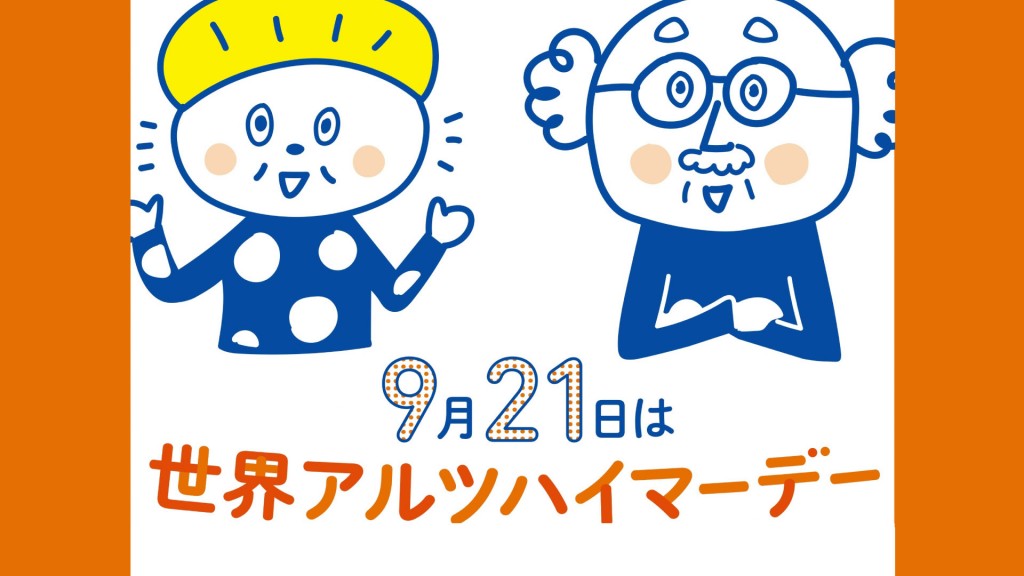 9月21日は
世界アルツハイマーデー